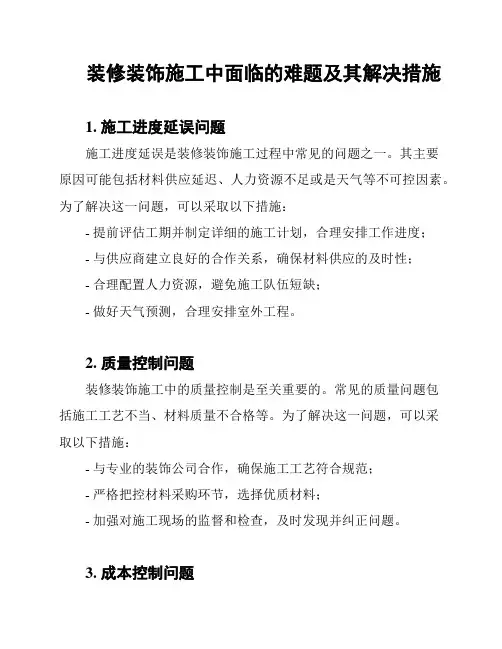 装修装饰施工中面临的难题及其解决措施

1. 施工进度延误问题

施工进度延误是装修装饰施工过程中常见的问题之一。其主要原因可能包括材料供应延迟、人力资源不足或是天气等不可控因素。为了解决这一问题，可以采取以下措施：

- 提前评估工期并制定详细的施工计划，合理安排工作进度；
- 与供应商建立良好的合作关系，确保材料供应的及时性；
- 合理配置人力资源，避免施工队伍短缺；
- 做好天气预测，合理安排室外工程。

2. 质量控制问题

装修装饰施工中的质量控制是至关重要的。常见的质量问题包括施工工艺不当、材料质量不合格等。为了解决这一问题，可以采取以下措施：

- 与专业的装饰公司合作，确保施工工艺符合规范；
- 严格把控材料采购环节，选择优质材料；
- 加强对施工现场的监督和检查，及时发现并纠正问题。

3. 成本控制问题